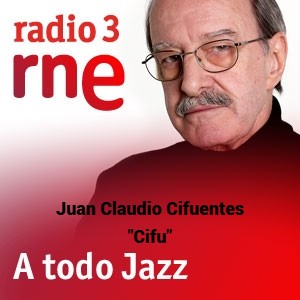 radio 3
rne

Juan Claudio Cifuentes
"Cifu"

A todo Jazz